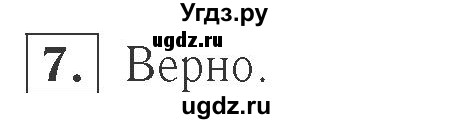 Угдз.ру

ugdz.ru

7. Верно.

ugdz.ru